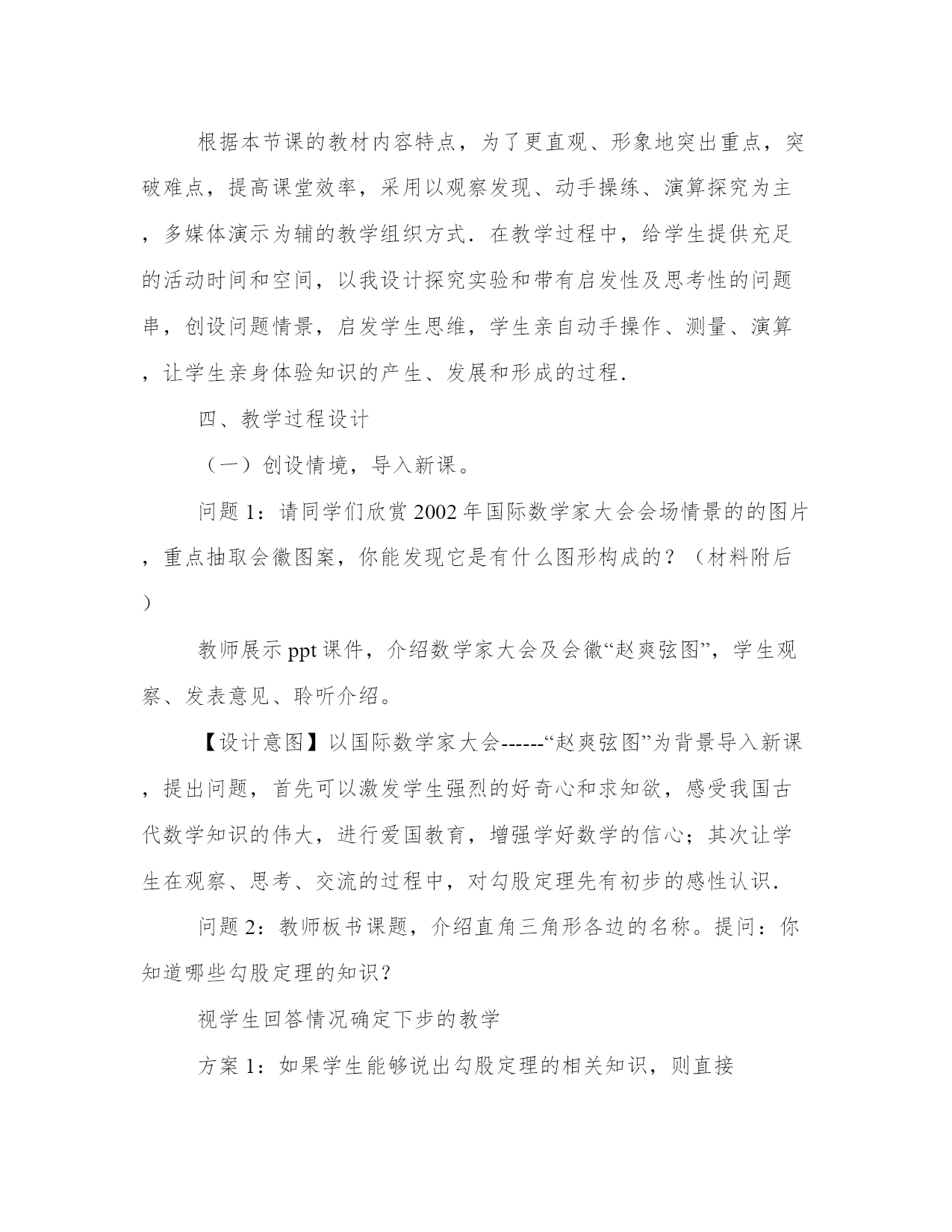 根据本节课的教材内容特点，为了更直观、形象地突出重点，突破难点，提高课堂效率，采用以观察发现、动手操练、演算探究为主，多媒体演示为辅的教学组织方式．在教学过程中，给学生提供充足的活动时间和空间，以我设计探究实验和带有启发性及思考性的问题串，创设问题情景，启发学生思维，学生亲自动手操作、测量、演算，让学生亲身体验知识的产生、发展和形成的过程．

四、教学过程设计

（一）创设情境，导入新课。

问题 1：请同学们欣赏 2002 年国际数学家大会会场情景的的图片，重点抽取会徽图案，你能发现它是有什么图形构成的？（材料附后）

教师展示 ppt 课件，介绍数学家大会及会徽“赵爽弦图”，学生观察、发表意见、聆听介绍。

【设计意图】以国际数学家大会------“赵爽弦图”为背景导入新课，提出问题，首先可以激发学生强烈的好奇心和求知欲，感受我国古代数学知识的伟大，进行爱国教育，增强学好数学的信心；其次让学生在观察、思考、交流的过程中，对勾股定理先有初步的感性认识．

问题 2：教师板书课题，介绍直角三角形各边的名称。提问：你知道哪些勾股定理的知识？

视学生回答情况确定下步的教学

方案 1：如果学生能够说出勾股定理的相关知识，则直接